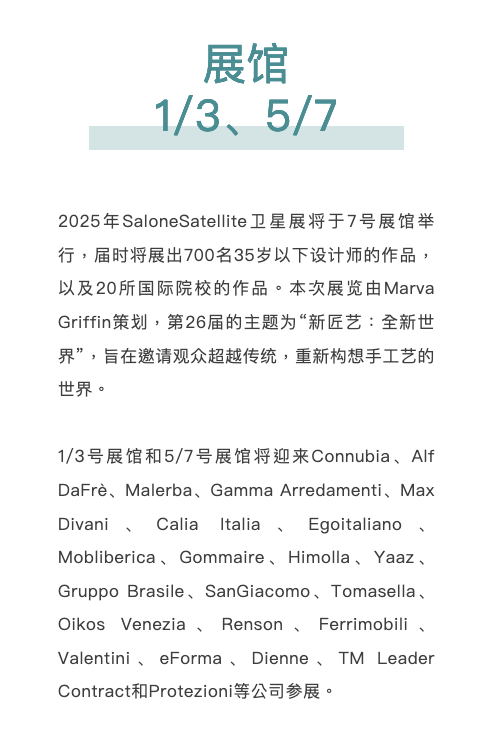 展馆
1/3、5/7

2025年SaloneSatellite卫星展将于7号展馆举行，届时将展出700名35岁以下设计师的作品，以及20所国际院校的作品。本次展览由Marva Griffin策划，第26届的主题为“新匠艺：全新世界”，旨在邀请观众超越传统，重新构想手工艺的世界。

1/3号展馆和5/7号展馆将迎来Connubia、Alf DaFrè、Malerba、Gamma Arredamenti、Max Divani、Calia Italia、Egoitaliano、Mobliberica、Gommaire、Himolla、Yaaz、Gruppo Brasile、SanGiacomo、Tomasella、Oikos Venezia、Renson、Ferrimobili、Valentini、eForma、Dienne、TM Leader Contract和Protezioni等公司参展。